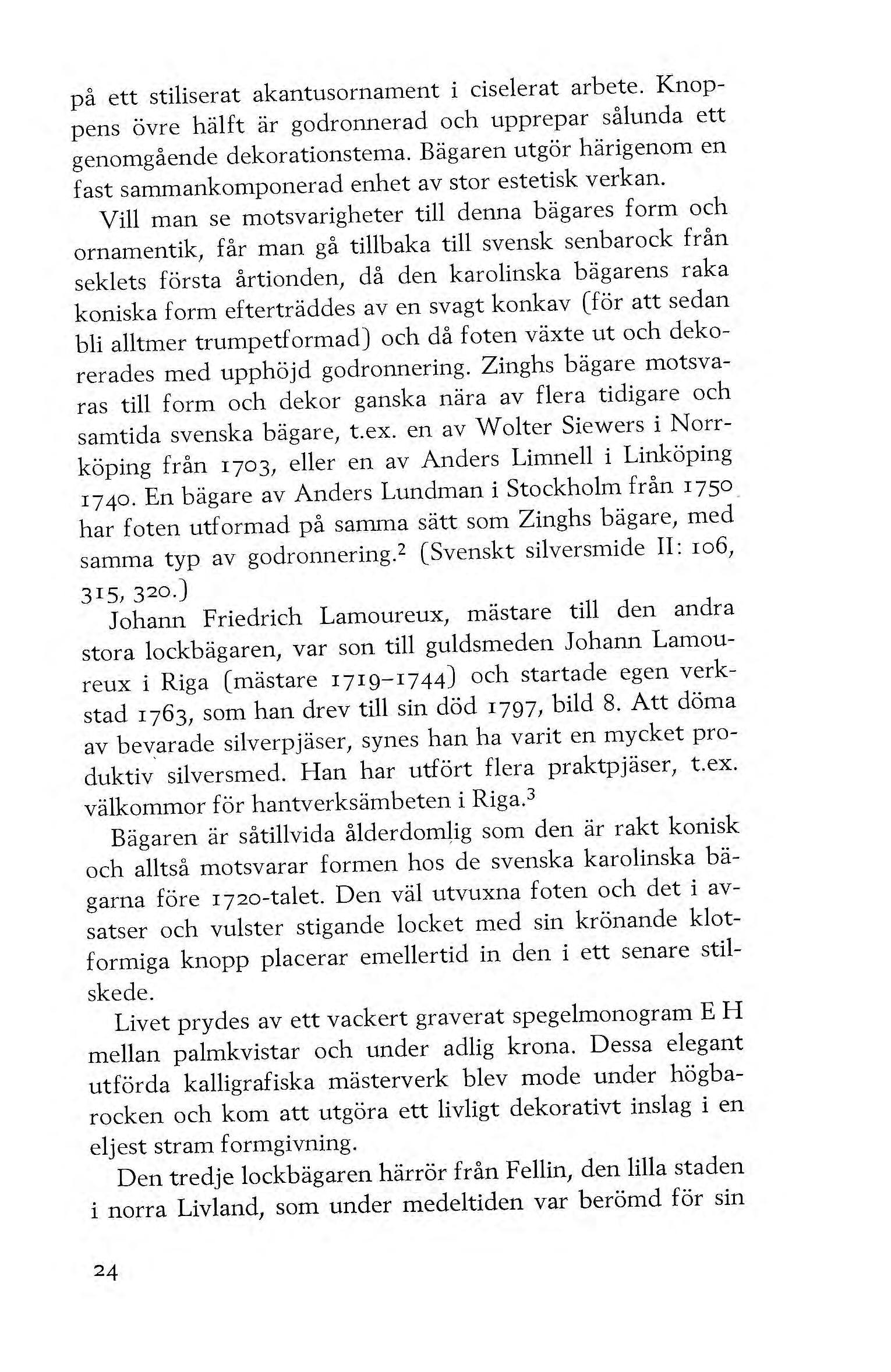 på ett stiliserat akantusornament i ciselerat arbete. Knoppens övre hälft är godronnerad och upprepar sålunda ett genomgående dekorationstema. Bägaren utgör härigenom en fast sammankomponerad enhet av stor estetisk verkan.

Vill man se motsvarigheter till denna bägares form och ornamentik, får man gå tillbaka till svensk senbarock från seklets första årtionden, då den karolinska bägarens raka koniska form efterträddes av en svagt konkav (för att sedan bli alltmer trumpetformad) och då foten växte ut och dekorerades med upphöjd godronnering. Zinghs bägare motsvaras till form och dekor ganska nära av flera tidigare och samtida svenska bägare, t.ex. en av Wolter Siewers i Norrköping från 1703, eller en av Anders Limnell i Linköping 1740. En bägare av Anders Lundman i Stockholm från 1750 har foten utformad på samma sätt som Zinghs bägare, med samma typ av godronnering.$^2$ (Svenskt silversmide II: 106, 315, 320.)

Johann Friedrich Lamoureux, mästare till den andra stora lockbägaren, var son till guldsmeden Johann Lamoureux i Riga (mästare 1719–1744) och startade egen verkstad 1763, som han drev till sin död 1797, bild 8. Att döma av bevarade silverpjäser, synes han ha varit en mycket produktiv silversmed. Han har utfört flera praktpjäser, t.ex. välkommor för hantverksämbeten i Riga.$^3$

Bägaren är såtillvida ålderdomlig som den är rakt konisk och alltså motsvarar formen hos de svenska karolinska bägarna före 1720-talet. Den väl utvuxna foten och det i avsatser och vulster stigande locket med sin krönande klotformiga knopp placerar emellertid in den i ett senare stilskede.

Livet prydes av ett vackert graverat spegelmonogram E H mellan palmkvistar och under adlig krona. Dessa elegant utförda kalligrafiska mästerverk blev mode under högbarocken och kom att utgöra ett livligt dekorativt inslag i en eljest stram formgivning.

Den tredje lockbägaren härrör från Fellin, den lilla staden i norra Livland, som under medeltiden var berömd för sin

24